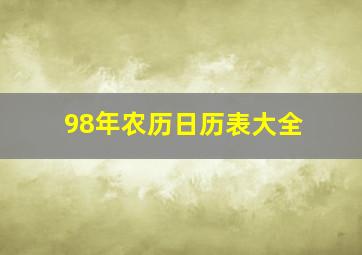 98年农历日历表大全